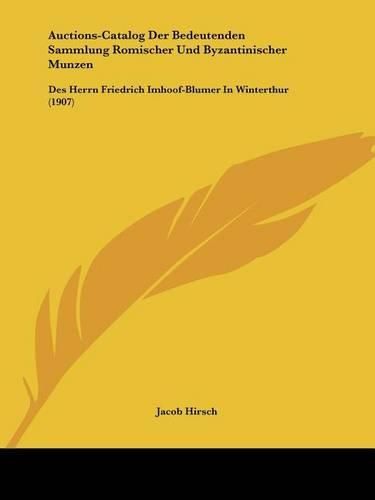 Auctions-Catalog Der Bedeutenden Sammlung Romischer Und Byzantinischer Munzen

Des Herrn Friedrich Imhoof-Blumer In Winterthur (1907)

Jacob Hirsch